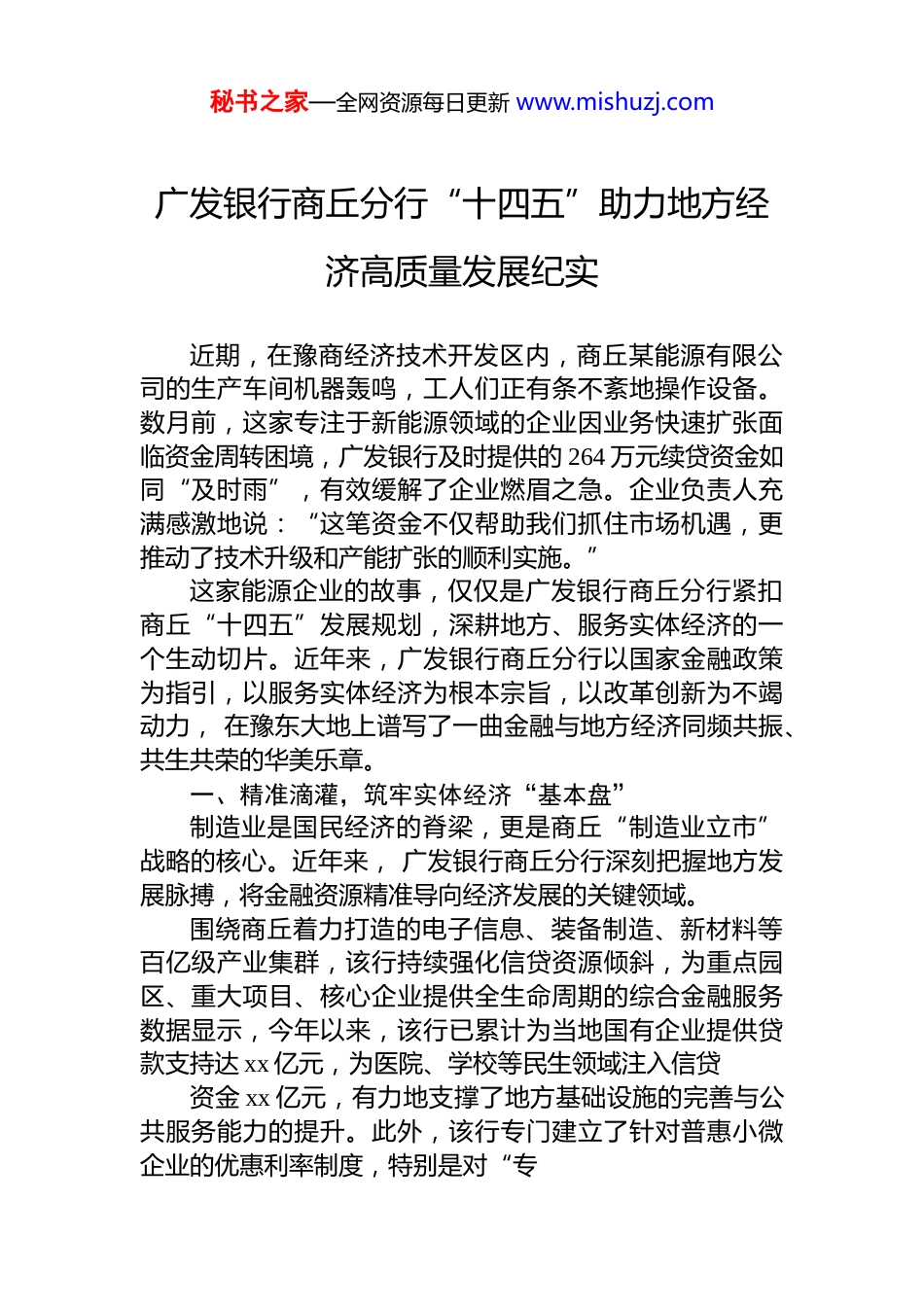 秘书之家—全网资源每日更新 www.mishuzj.com

广发银行商丘分行“十四五”助力地方经济高质量发展纪实

近期，在豫商经济技术开发区内，商丘某能源有限公司的生产车间机器轰鸣，工人们正有条不紊地操作设备。数月前，这家专注于新能源领域的企业因业务快速扩张面临资金周转困境，广发银行及时提供的 264 万元续贷资金如同“及时雨”，有效缓解了企业燃眉之急。企业负责人充满感激地说：“这笔资金不仅帮助我们抓住市场机遇，更推动了技术升级和产能扩张的顺利实施。”

这家能源企业的故事，仅仅是广发银行商丘分行紧扣商丘“十四五”发展规划，深耕地方、服务实体经济的一个生动切片。近年来，广发银行商丘分行以国家金融政策为指引，以服务实体经济为根本宗旨，以改革创新为不竭动力， 在豫东大地上谱写了一曲金融与地方经济同频共振、共生共荣的华美乐章。

一、精准滴灌，筑牢实体经济“基本盘”

制造业是国民经济的脊梁，更是商丘“制造业立市”战略的核心。近年来， 广发银行商丘分行深刻把握地方发展脉搏，将金融资源精准导向经济发展的关键领域。

围绕商丘着力打造的电子信息、装备制造、新材料等百亿级产业集群，该行持续强化信贷资源倾斜，为重点园区、重大项目、核心企业提供全生命周期的综合金融服务数据显示，今年以来，该行已累计为当地国有企业提供贷款支持达 xx 亿元，为医院、学校等民生领域注入信贷

资金 xx 亿元，有力地支撑了地方基础设施的完善与公共服务能力的提升。此外，该行专门建立了针对普惠小微企业的优惠利率制度，特别是对“专